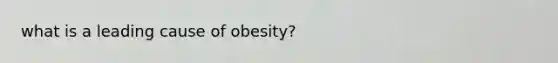 what is a leading cause of obesity?